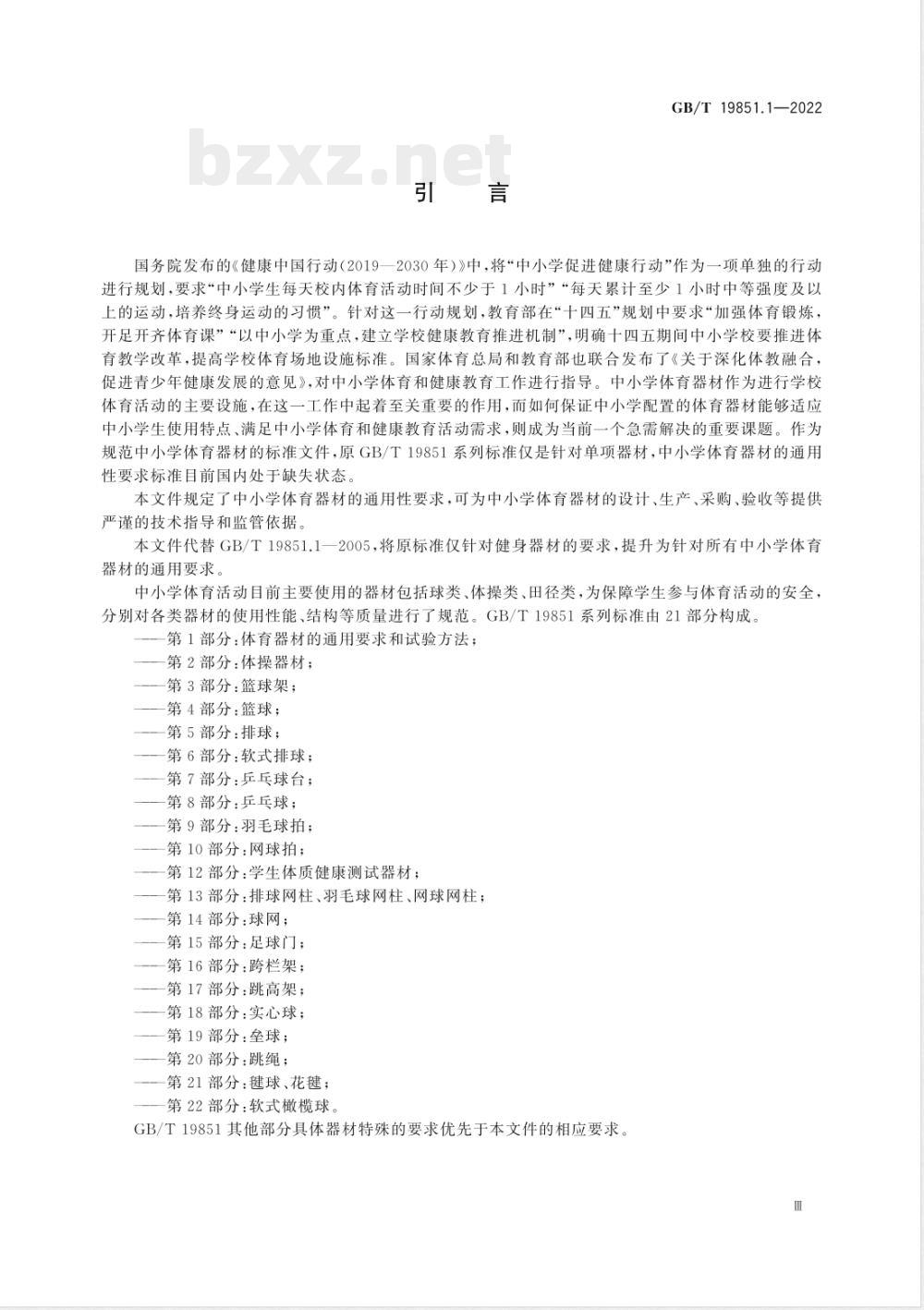 GB/T 19851.1—2022

bzxz.net

引　言

国务院发布的《健康中国行动(2019—2030年)》中,将“中小学促进健康行动”作为一项单独的行动进行规划,要求“中小学生每天校内体育活动时间不少于1小时”“每天累计至少1小时中等强度及以上的运动,培养终身运动的习惯”。针对这一行动规划,教育部在“十四五”规划中要求“加强体育锻炼,开足开齐体育课”“以中小学为重点,建立学校健康教育推进机制”,明确十四五期间中小学校要推进体育教学改革,提高学校体育场地设施标准。国家体育总局和教育部也联合发布了《关于深化体教融合,促进青少年健康发展的意见》,对中小学体育和健康教育工作进行指导。中小学体育器材作为进行学校体育活动的主要设施,在这一工作中起着至关重要的作用,而如何保证中小学配置的体育器材能够适应中小学生使用特点、满足中小学体育和健康教育活动需求,则成为当前一个急需解决的重要课题。作为规范中小学体育器材的标准文件,原GB/T 19851系列标准仅是针对单项器材,中小学体育器材的通用性要求标准目前国内处于缺失状态。

本文件规定了中小学体育器材的通用性要求,可为中小学体育器材的设计、生产、采购、验收等提供严谨的技术指导和监管依据。

本文件代替GB/T 19851.1—2005,将原标准仅针对健身器材的要求,提升为针对所有中小学体育器材的通用要求。

中小学体育活动目前主要使用的器材包括球类、体操类、田径类,为保障学生参与体育活动的安全,分别对各类器材的使用性能、结构等质量进行了规范。GB/T 19851系列标准由21部分构成。

——第1部分:体育器材的通用要求和试验方法;
——第2部分:体操器材;
——第3部分:篮球架;
——第4部分:篮球;
——第5部分:排球;
——第6部分:软式排球;
——第7部分:乒乓球台;
——第8部分:乒乓球;
——第9部分:羽毛球拍;
——第10部分:网球拍;
——第12部分:学生体质健康测试器材;
——第13部分:排球网柱、羽毛球网柱、网球网柱;
——第14部分:球网;
——第15部分:足球门;
——第16部分:跨栏架;
——第17部分:跳高架;
——第18部分:实心球;
——第19部分:垒球;
——第20部分:跳绳;
——第21部分:毽球、花毽;
——第22部分:软式橄榄球。

GB/T 19851其他部分具体器材特殊的要求优先于本文件的相应要求。

Ⅲ